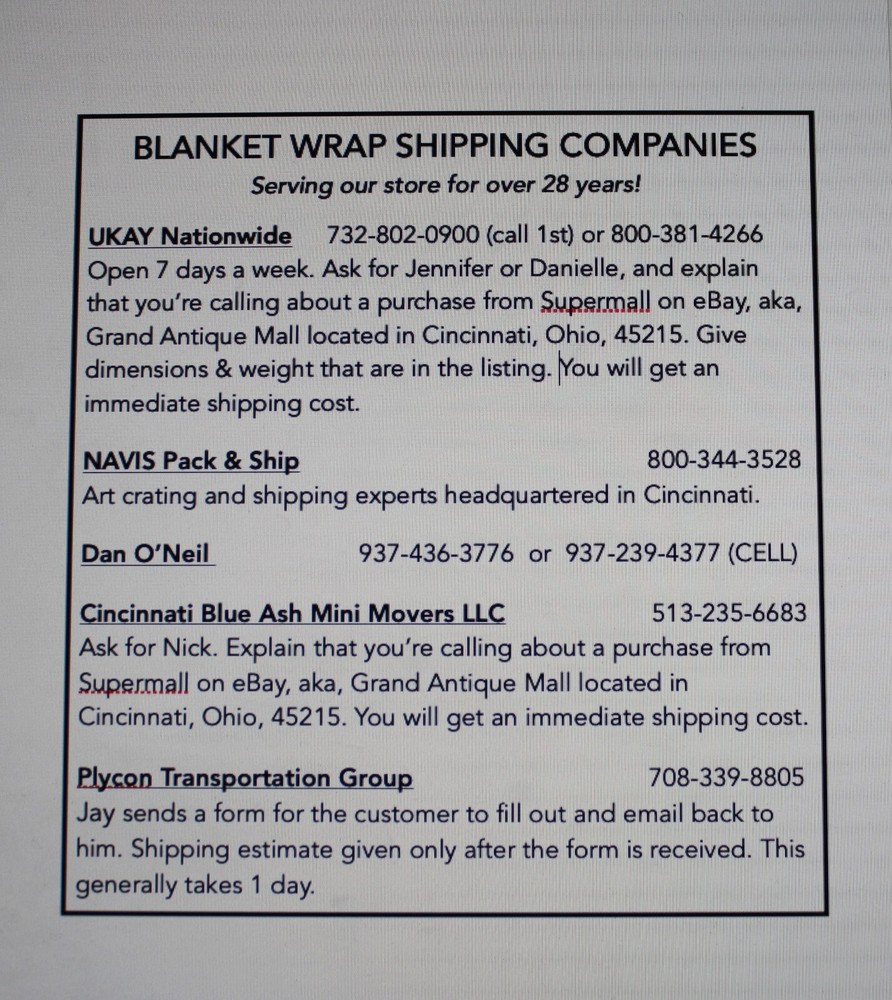 BLANKET WRAP SHIPPING COMPANIES
Serving our store for over 28 years!

UKAY Nationwide 732-802-0900 (call 1st) or 800-381-4266
Open 7 days a week. Ask for Jennifer or Danielle, and explain that you're calling about a purchase from Supermall on eBay, aka, Grand Antique Mall located in Cincinnati, Ohio, 45215. Give dimensions & weight that are in the listing. You will get an immediate shipping cost.

NAVIS Pack & Ship 800-344-3528
Art crating and shipping experts headquartered in Cincinnati.

Dan O'Neil 937-436-3776 or 937-239-4377 (CELL)

Cincinnati Blue Ash Mini Movers LLC 513-235-6683
Ask for Nick. Explain that you're calling about a purchase from Supermall on eBay, aka, Grand Antique Mall located in Cincinnati, Ohio, 45215. You will get an immediate shipping cost.

Plycon Transportation Group 708-339-8805
Jay sends a form for the customer to fill out and email back to him. Shipping estimate given only after the form is received. This generally takes 1 day.